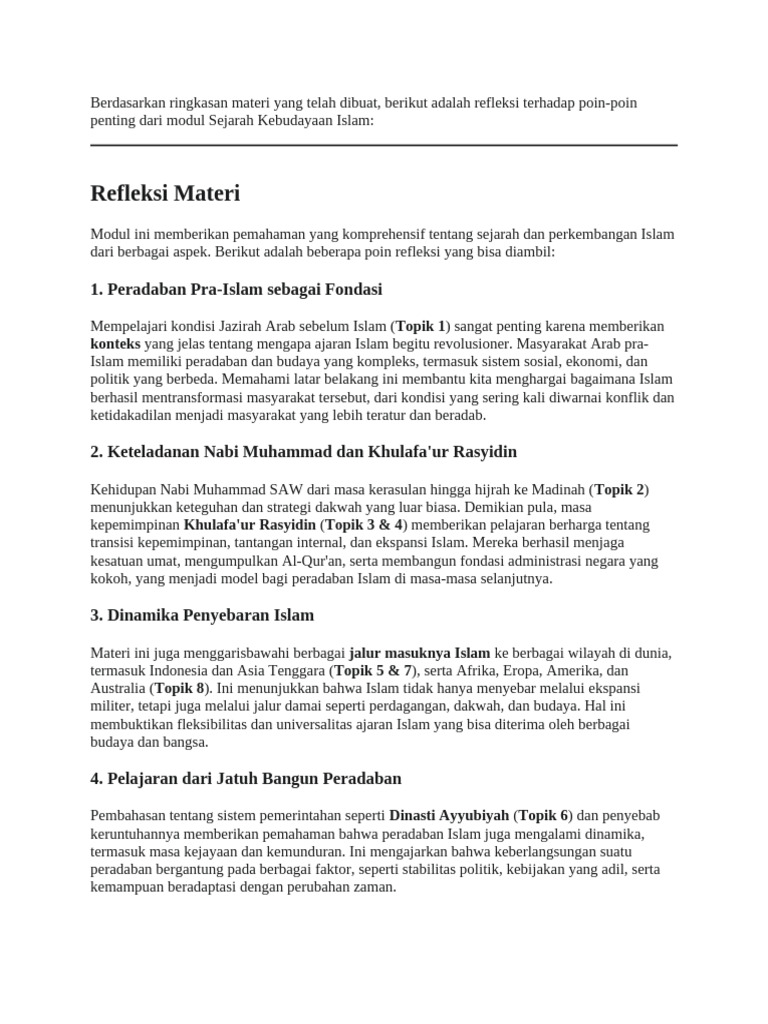 Berdasarkan ringkasan materi yang telah dibuat, berikut adalah refleksi terhadap poin-poin penting dari modul Sejarah Kebudayaan Islam:

Refleksi Materi

Modul ini memberikan pemahaman yang komprehensif tentang sejarah dan perkembangan Islam dari berbagai aspek. Berikut adalah beberapa poin refleksi yang bisa diambil:

1. Peradaban Pra-Islam sebagai Fondasi

Mempelajari kondisi Jazirah Arab sebelum Islam (Topik 1) sangat penting karena memberikan konteks yang jelas tentang mengapa ajaran Islam begitu revolusioner. Masyarakat Arab pra-Islam memiliki peradaban dan budaya yang kompleks, termasuk sistem sosial, ekonomi, dan politik yang berbeda. Memahami latar belakang ini membantu kita menghargai bagaimana Islam berhasil mentransformasi masyarakat tersebut, dari kondisi yang sering kali diwarnai konflik dan ketidakadilan menjadi masyarakat yang lebih teratur dan beradab.

2. Keteladanan Nabi Muhammad dan Khulafa'ur Rasyidin

Kehidupan Nabi Muhammad SAW dari masa kerasulan hingga hijrah ke Madinah (Topik 2) menunjukkan keteguhan dan strategi dakwah yang luar biasa. Demikian pula, masa kepemimpinan Khulafa'ur Rasyidin (Topik 3 & 4) memberikan pelajaran berharga tentang transisi kepemimpinan, tantangan internal, dan ekspansi Islam. Mereka berhasil menjaga kesatuan umat, mengumpulkan Al-Qur'an, serta membangun fondasi administrasi negara yang kokoh, yang menjadi model bagi peradaban Islam di masa-masa selanjutnya.

3. Dinamika Penyebaran Islam

Materi ini juga menggarisbawahi berbagai jalur masuknya Islam ke berbagai wilayah di dunia, termasuk Indonesia dan Asia Tenggara (Topik 5 & 7), serta Afrika, Eropa, Amerika, dan Australia (Topik 8). Ini menunjukkan bahwa Islam tidak hanya menyebar melalui ekspansi militer, tetapi juga melalui jalur damai seperti perdagangan, dakwah, dan budaya. Hal ini membuktikan fleksibilitas dan universalitas ajaran Islam yang bisa diterima oleh berbagai budaya dan bangsa.

4. Pelajaran dari Jatuh Bangun Peradaban

Pembahasan tentang sistem pemerintahan seperti Dinasti Ayyubiyah (Topik 6) dan penyebab keruntuhannya memberikan pemahaman bahwa peradaban Islam juga mengalami dinamika, termasuk masa kejayaan dan kemunduran. Ini mengajarkan bahwa keberlangsungan suatu peradaban bergantung pada berbagai faktor, seperti stabilitas politik, kebijakan yang adil, serta kemampuan beradaptasi dengan perubahan zaman.